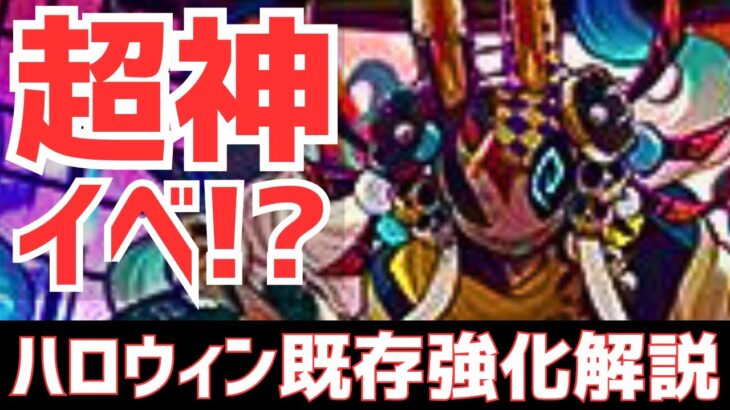 超神
イベ!?

ハロウィン既存強化解説